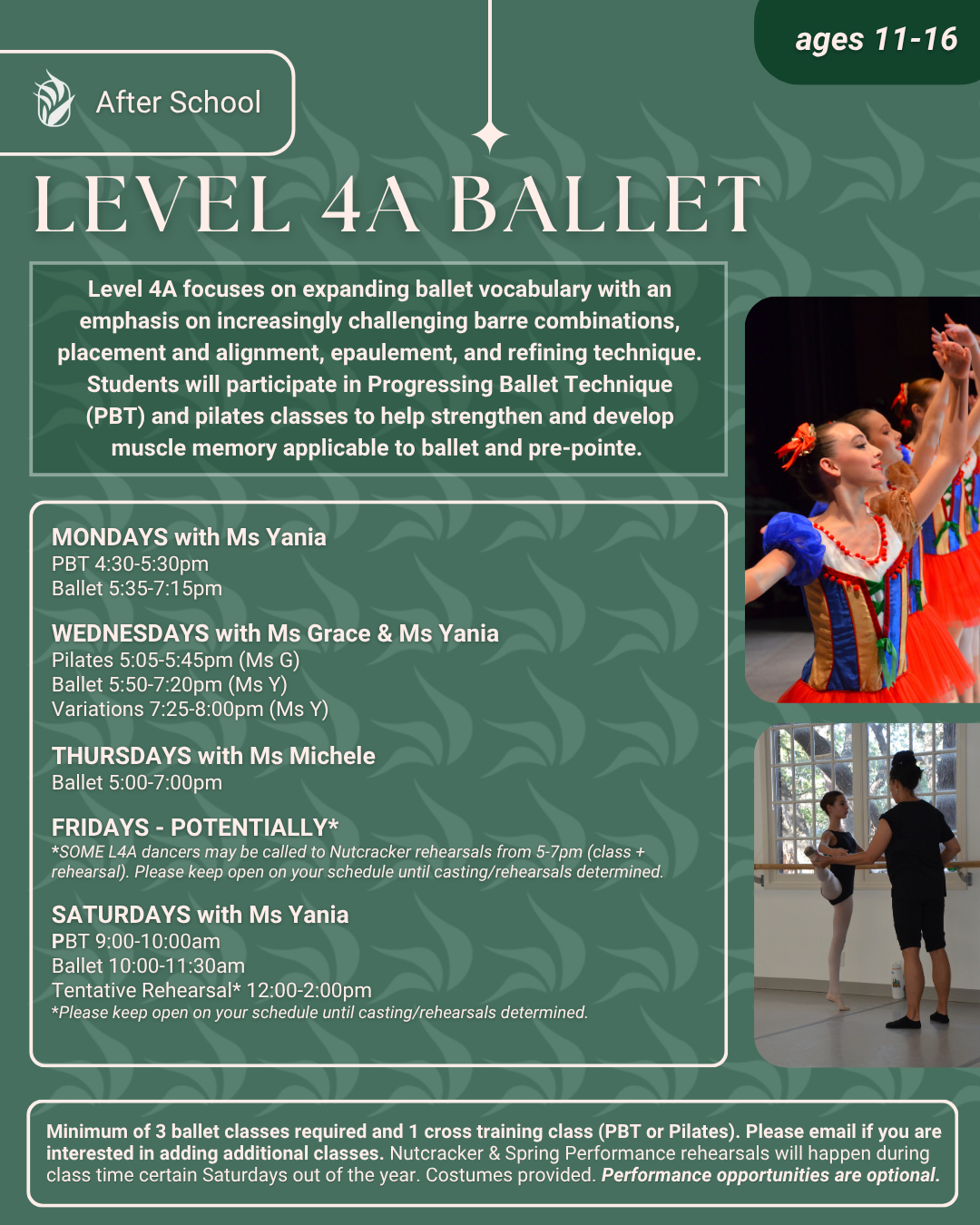 ages 11-16

After School

LEVEL 4A BALLET

Level 4A focuses on expanding ballet vocabulary with an emphasis on increasingly challenging barre combinations, placement and alignment, epaulement, and refining technique. Students will participate in Progressing Ballet Technique (PBT) and pilates classes to help strengthen and develop muscle memory applicable to ballet and pre-pointe.

MONDAYS with Ms Yania
PBT 4:30-5:30pm
Ballet 5:35-7:15pm

WEDNESDAYS with Ms Grace & Ms Yania
Pilates 5:05-5:45pm (Ms G)
Ballet 5:50-7:20pm (Ms Y)
Variations 7:25-8:00pm (Ms Y)

THURSDAYS with Ms Michele
Ballet 5:00-7:00pm

FRIDAYS - POTENTIALLY*
*SOME L4A dancers may be called to Nutcracker rehearsals from 5-7pm (class + rehearsal). Please keep open on your schedule until casting/rehearsals determined.

SATURDAYS with Ms Yania
PBT 9:00-10:00am
Ballet 10:00-11:30am
Tentative Rehearsal* 12:00-2:00pm
*Please keep open on your schedule until casting/rehearsals determined.

Minimum of 3 ballet classes required and 1 cross training class (PBT or Pilates). Please email if you are interested in adding additional classes. Nutcracker & Spring Performance rehearsals will happen during class time certain Saturdays out of the year. Costumes provided. Performance opportunities are optional.